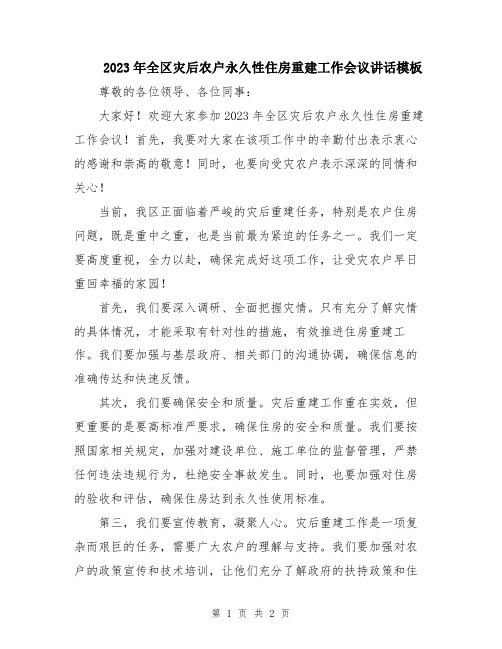 2023年全区灾后农户永久性住房重建工作会议讲话模板

尊敬的各位领导、各位同事：

大家好！欢迎大家参加2023年全区灾后农户永久性住房重建工作会议！首先，我要对大家在该项工作中的辛勤付出表示衷心的感谢和崇高的敬意！同时，也要向受灾农户表示深深的同情和关心！

当前，我区正面临着严峻的灾后重建任务，特别是农户住房问题，既是重中之重，也是当前最为紧迫的任务之一。我们一定要高度重视，全力以赴，确保完成好这项工作，让受灾农户早日重回幸福的家园！

首先，我们要深入调研、全面把握灾情。只有充分了解灾情的具体情况，才能采取有针对性的措施，有效推进住房重建工作。我们要加强与基层政府、相关部门的沟通协调，确保信息的准确传达和快速反馈。

其次，我们要确保安全和质量。灾后重建工作重在实效，但更重要的是要高标准严要求，确保住房的安全和质量。我们要按照国家相关规定，加强对建设单位、施工单位的监督管理，严禁任何违法违规行为，杜绝安全事故发生。同时，也要加强对住房的验收和评估，确保住房达到永久性使用标准。

第三，我们要宣传教育，凝聚人心。灾后重建工作是一项复杂而艰巨的任务，需要广大农户的理解与支持。我们要加强对农户的政策宣传和技术培训，让他们充分了解政府的扶持政策和住

第 1 页 共 2 页